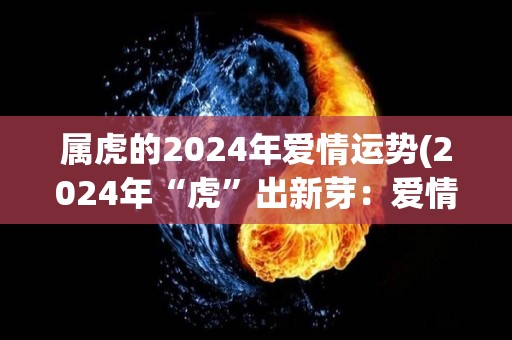 属虎的2024年爱情运势(2024年“虎”出新芽：爱情